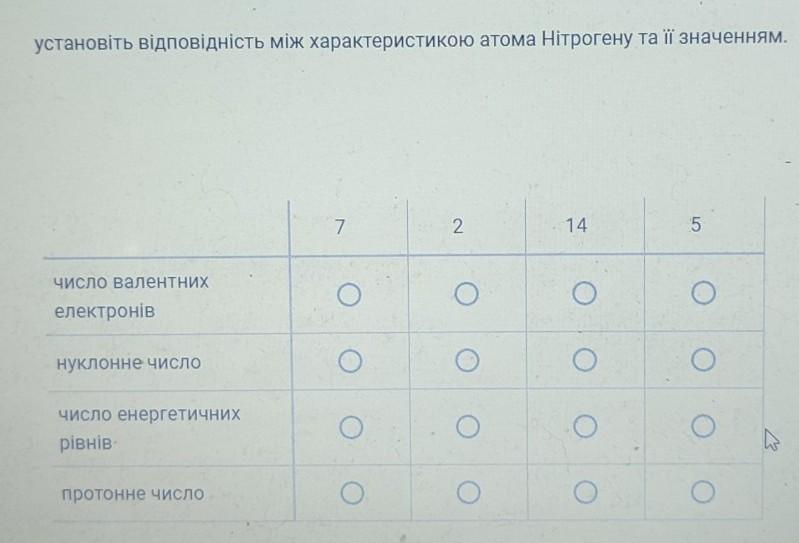 установіть відповідність між характеристикою атома Нітрогену та її значенням.

| | 7 | 2 | 14 | 5 |
|---|---|---|---|---|
| число валентних електронів | ○ | ○ | ○ | ○ |
| нуклонне число | ○ | ○ | ○ | ○ |
| число енергетичних рівнів | ○ | ○ | ○ | ○ |
| протонне число | ○ | ○ | ○ | ○ |